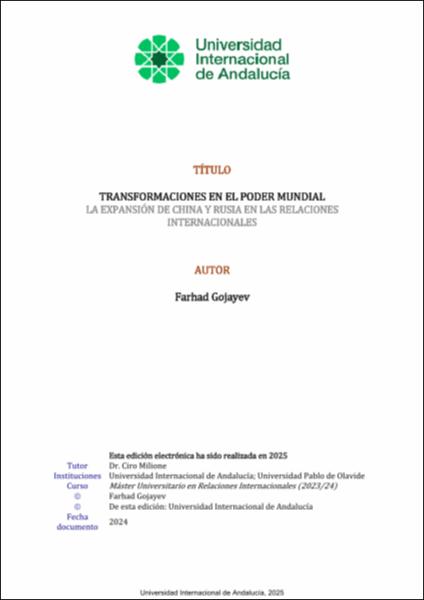 Universidad Internacional de Andalucía

TÍTULO

TRANSFORMACIONES EN EL PODER MUNDIAL
LA EXPANSIÓN DE CHINA Y RUSIA EN LAS RELACIONES INTERNACIONALES

AUTOR

Farhad Gojayev

Esta edición electrónica ha sido realizada en 2025
Tutor Dr. Ciro Milione
Instituciones Universidad Internacional de Andalucía; Universidad Pablo de Olavide
Curso Máster Universitario en Relaciones Internacionales (2023/24)
© Farhad Gojayev
© De esta edición: Universidad Internacional de Andalucía
Fecha documento 2024

Universidad Internacional de Andalucía, 2025